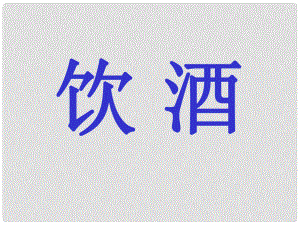 饮 酒